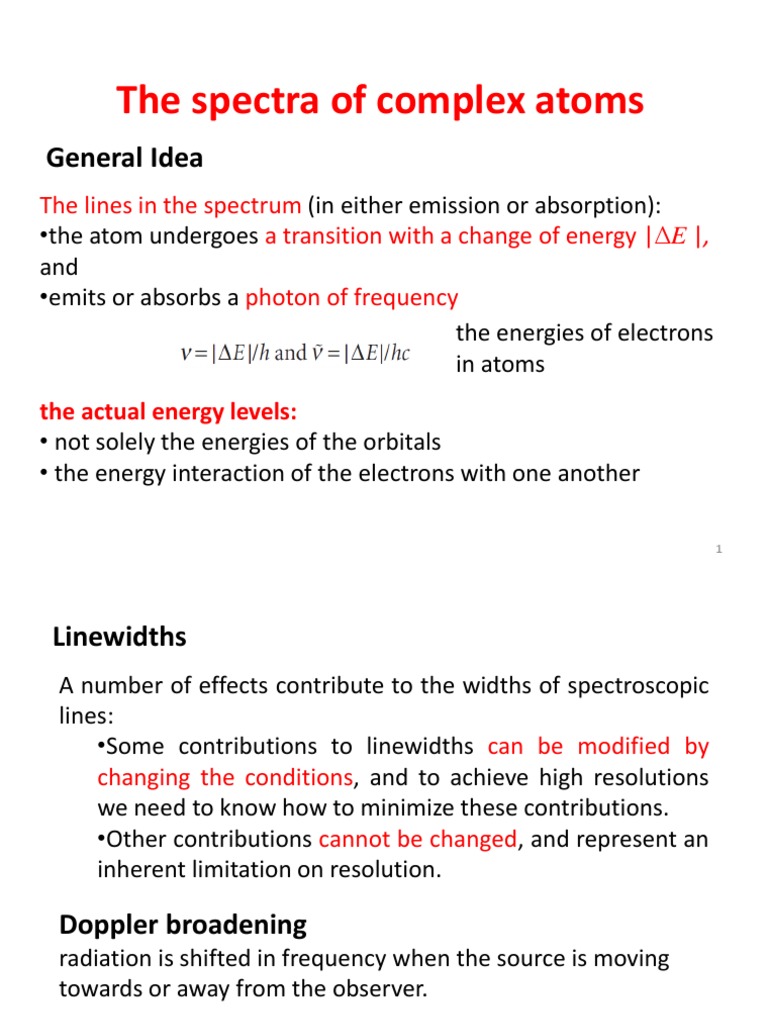 The spectra of complex atoms

General Idea

The lines in the spectrum (in either emission or absorption):
•the atom undergoes a transition with a change of energy $|\Delta E|$, and
•emits or absorbs a photon of frequency

$\nu = |\Delta E|/h$ and $\tilde{\nu} = |\Delta E|/hc$

the energies of electrons in atoms

the actual energy levels:
• not solely the energies of the orbitals
• the energy interaction of the electrons with one another

1

Linewidths

A number of effects contribute to the widths of spectroscopic lines:
•Some contributions to linewidths can be modified by changing the conditions, and to achieve high resolutions we need to know how to minimize these contributions.
•Other contributions cannot be changed, and represent an inherent limitation on resolution.

Doppler broadening

radiation is shifted in frequency when the source is moving towards or away from the observer.